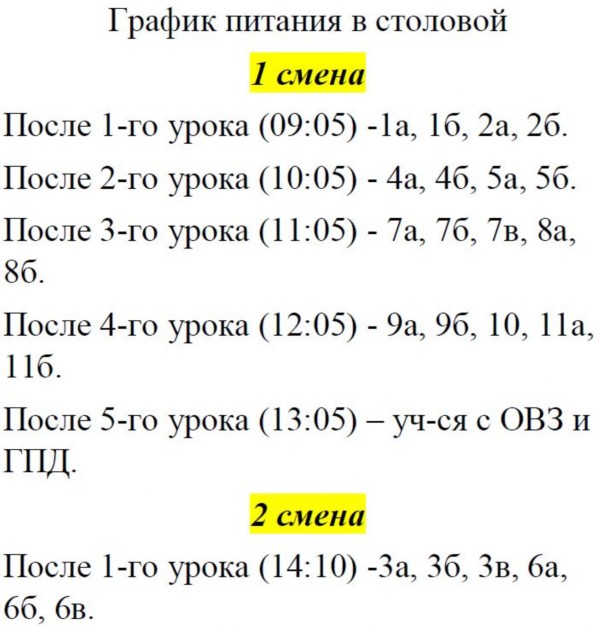 График питания в столовой

1 смена

После 1-го урока (09:05) -1а, 1б, 2а, 2б.

После 2-го урока (10:05) - 4а, 4б, 5а, 5б.

После 3-го урока (11:05) - 7а, 7б, 7в, 8а, 8б.

После 4-го урока (12:05) - 9а, 9б, 10, 11а, 11б.

После 5-го урока (13:05) – уч-ся с ОВЗ и ГПД.

2 смена

После 1-го урока (14:10) -3а, 3б, 3в, 6а, 6б, 6в.